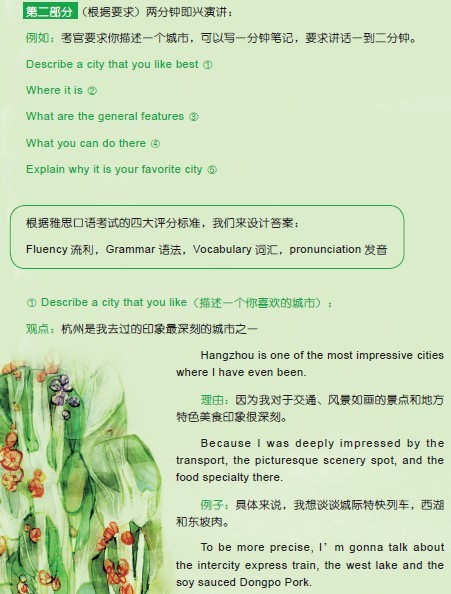 第二部分（根据要求）两分钟即兴演讲：

例如：考官要求你描述一个城市，可以写一分钟笔记，要求讲话一到二分钟。

Describe a city that you like best ①

Where it is ②

What are the general features ③

What you can do there ④

Explain why it is your favorite city ⑤

根据雅思口语考试的四大评分标准，我们来设计答案：

Fluency流利，Grammar语法，Vocabulary词汇，pronunciation发音

① Describe a city that you like（描述一个你喜欢的城市）：

观点：杭州是我去过的印象最深刻的城市之一

Hangzhou is one of the most impressive cities where I have even been.

理由：因为我对于交通、风景如画的景点和地方特色美食印象很深刻。

Because I was deeply impressed by the transport, the picturesque scenery spot, and the food specialty there.

例子：具体来说，我想谈谈城际特快列车，西湖和东坡肉。

To be more precise, I'm gonna talk about the intercity express train, the west lake and the soy sauced Dongpo Pork.